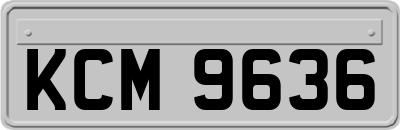 KCM 9636